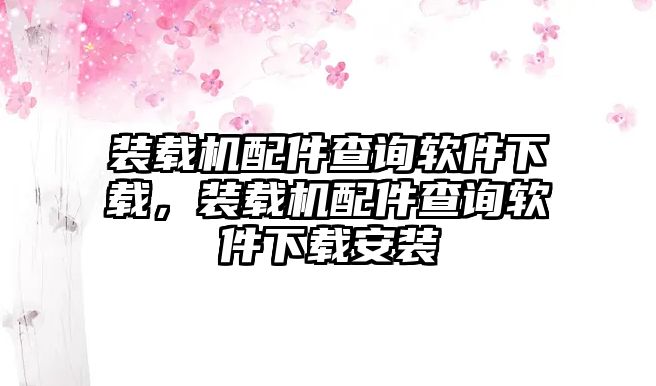 装载机配件查询软件下载，装载机配件查询软件下载安装